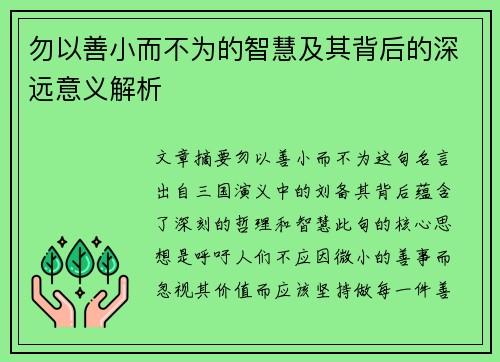 勿以善小而不为的智慧及其背后的深远意义解析

文章摘要勿以善小而不为这句名言出自三国演义中的刘备其背后蕴含了深刻的哲理和智慧此句的核心思想是呼吁人们不应因微小的善事而忽视其价值而应该坚持做每一件善